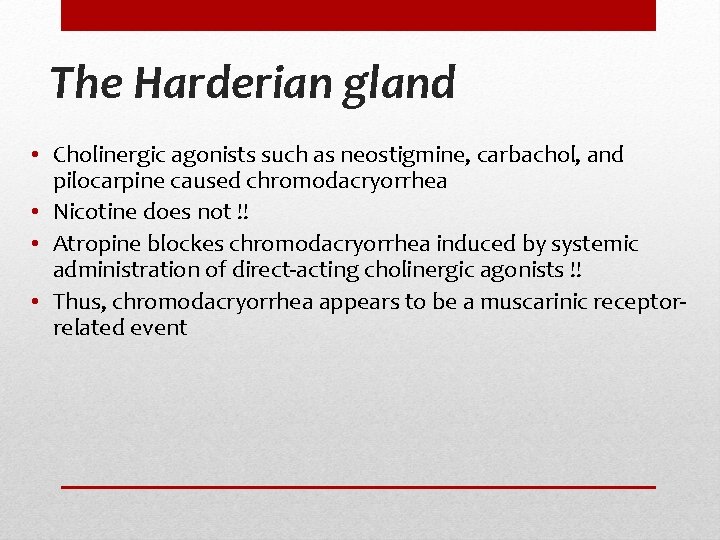 The Harderian gland

• Cholinergic agonists such as neostigmine, carbachol, and pilocarpine caused chromodacryorrhea
• Nicotine does not !!
• Atropine blockes chromodacryorrhea induced by systemic administration of direct-acting cholinergic agonists !!
• Thus, chromodacryorrhea appears to be a muscarinic receptor-related event